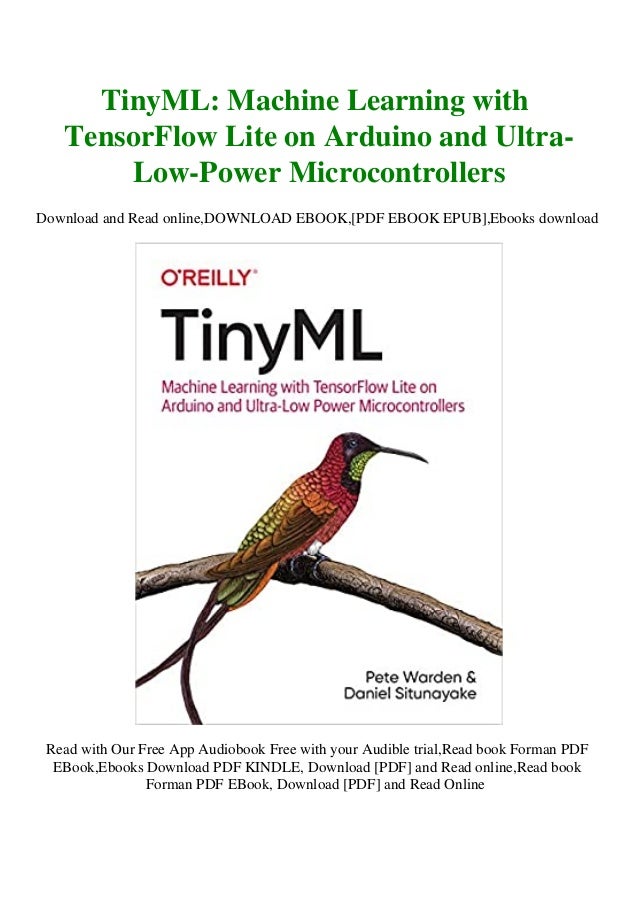 TinyML: Machine Learning with TensorFlow Lite on Arduino and Ultra-Low-Power Microcontrollers

Download and Read online,DOWNLOAD EBOOK,[PDF EBOOK EPUB],Ebooks download

O'REILLY®

TinyML

Machine Learning with TensorFlow Lite on Arduino and Ultra-Low Power Microcontrollers

Pete Warden & Daniel Situnayake

Read with Our Free App Audiobook Free with your Audible trial,Read book Forman PDF EBook,Ebooks Download PDF KINDLE, Download [PDF] and Read online,Read book Forman PDF EBook, Download [PDF] and Read Online